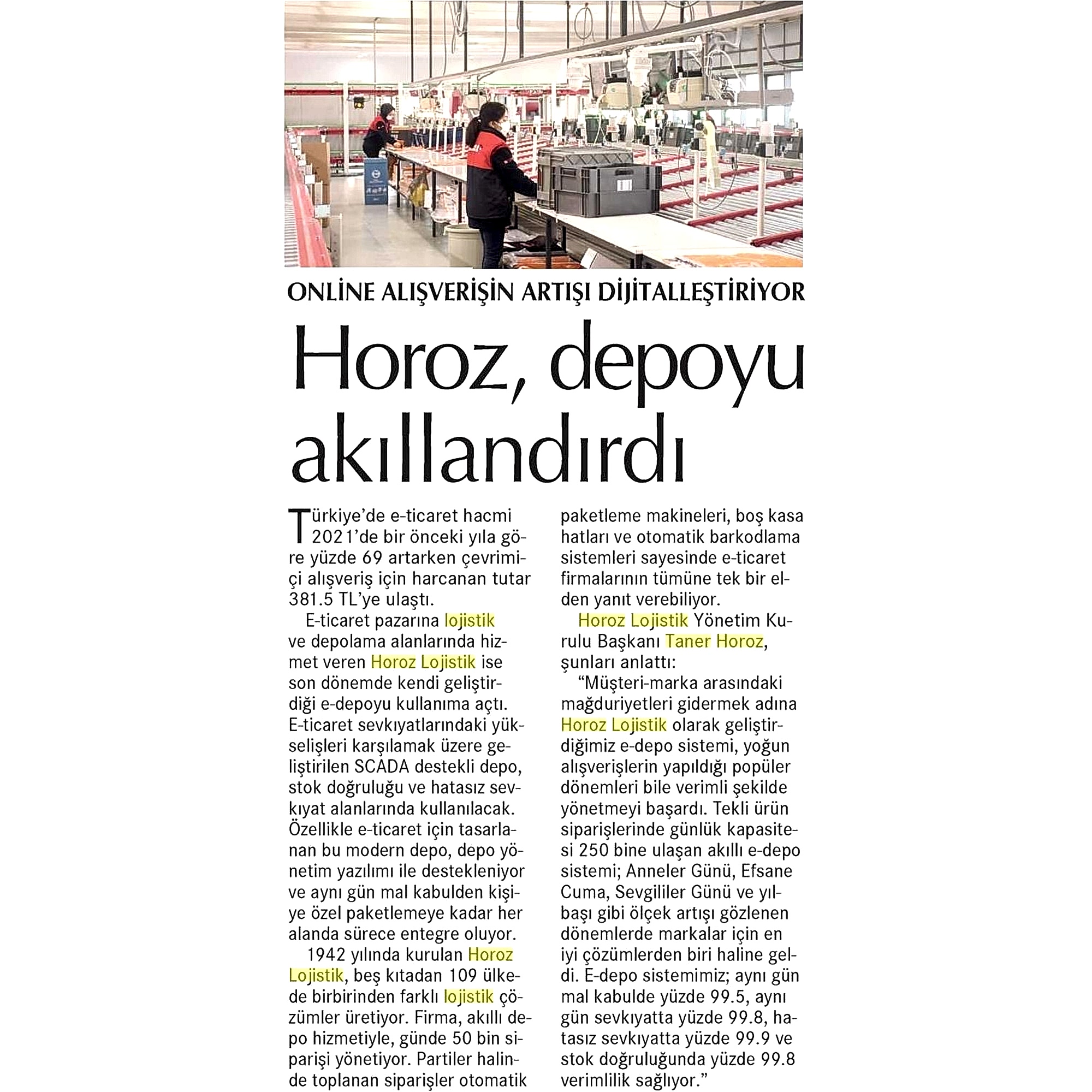 ONLİNE ALIŞVERİŞİN ARTIŞI DİJİTALLEŞTİRİYOR

Horoz, depoyu akıllandırdı

Türkiye'de e-ticaret hacmi 2021'de bir önceki yıla göre yüzde 69 artarken çevrimiçi alışveriş için harcanan tutar 381.5 TL'ye ulaştı.

E-ticaret pazarına lojistik ve depolama alanlarında hizmet veren Horoz Lojistik ise son dönemde kendi geliştirdiği e-depoyu kullanıma açtı. E-ticaret sevkıyatlarındaki yükselişleri karşılamak üzere geliştirilen SCADA destekli depo, stok doğruluğu ve hatasız sevkıyat alanlarında kullanılacak. Özellikle e-ticaret için tasarlanan bu modern depo, depo yönetim yazılımı ile destekleniyor ve aynı gün mal kabulden kişiye özel paketlemeye kadar her alanda sürece entegre oluyor.

1942 yılında kurulan Horoz Lojistik, beş kıtadan 109 ülkede birbirinden farklı lojistik çözümler üretiyor. Firma, akıllı depo hizmetiyle, günde 50 bin siparişi yönetiyor. Partiler halinde toplanan siparişler otomatik paketleme makineleri, boş kasa hatları ve otomatik barkodlama sistemleri sayesinde e-ticaret firmalarının tümüne tek bir elden yanıt verebiliyor.

Horoz Lojistik Yönetim Kurulu Başkanı Taner Horoz, şunları anlattı:

"Müşteri-marka arasındaki mağduriyetleri gidermek adına Horoz Lojistik olarak geliştirdiğimiz e-depo sistemi, yoğun alışverişlerin yapıldığı popüler dönemleri bile verimli şekilde yönetmeyi başardı. Tekli ürün siparişlerinde günlük kapasitesi 250 bine ulaşan akıllı e-depo sistemi; Anneler Günü, Efsane Cuma, Sevgililer Günü ve yılbaşı gibi ölçek artışı gözlenen dönemlerde markalar için en iyi çözümlerden biri haline geldi. E-depo sistemimiz; aynı gün mal kabulde yüzde 99.5, aynı gün sevkıyatta yüzde 99.8, hatasız sevkıyatta yüzde 99.9 ve stok doğruluğunda yüzde 99.8 verimlilik sağlıyor."